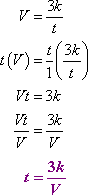 $V = \frac{3k}{t}$

$t\left(V\right) = \frac{t}{1}\left(\frac{3k}{t}\right)$

$Vt = 3k$

$\frac{Vt}{V} = \frac{3k}{V}$

$t = \frac{3k}{V}$